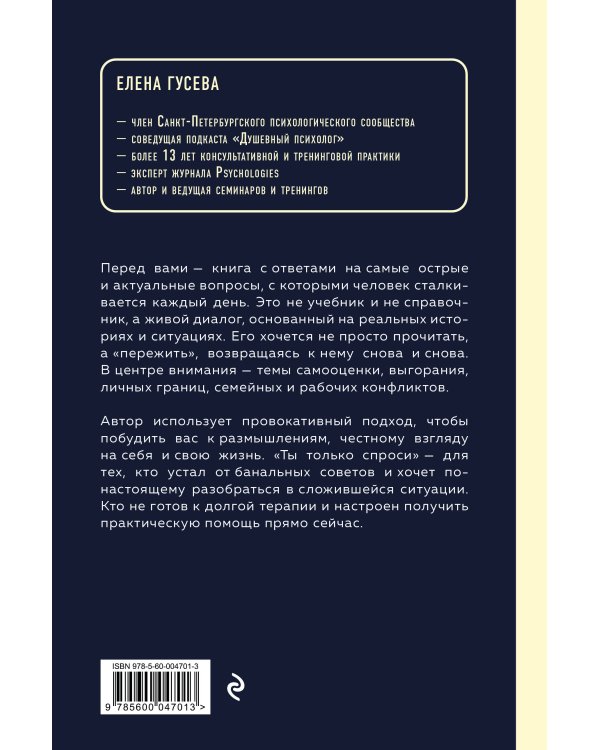 ЕЛЕНА ГУСЕВА

— член Санкт-Петербургского психологического сообщества
— соведущая подкаста «Душевный психолог»
— более 13 лет консультативной и тренинговой практики
— эксперт журнала Psychologies
— автор и ведущая семинаров и тренингов

Перед вами — книга с ответами на самые острые и актуальные вопросы, с которыми человек сталкивается каждый день. Это не учебник и не справочник, а живой диалог, основанный на реальных историях и ситуациях. Его хочется не просто прочитать, а «пережить», возвращаясь к нему снова и снова. В центре внимания — темы самооценки, выгорания, личных границ, семейных и рабочих конфликтов.

Автор использует провокативный подход, чтобы побудить вас к размышлениям, честному взгляду на себя и свою жизнь. «Ты только спроси» — для тех, кто устал от банальных советов и хочет по-настоящему разобраться в сложившейся ситуации. Кто не готов к долгой терапии и настроен получить практическую помощь прямо сейчас.

ISBN 978-5-60-004701-3

9 785600 047013 >